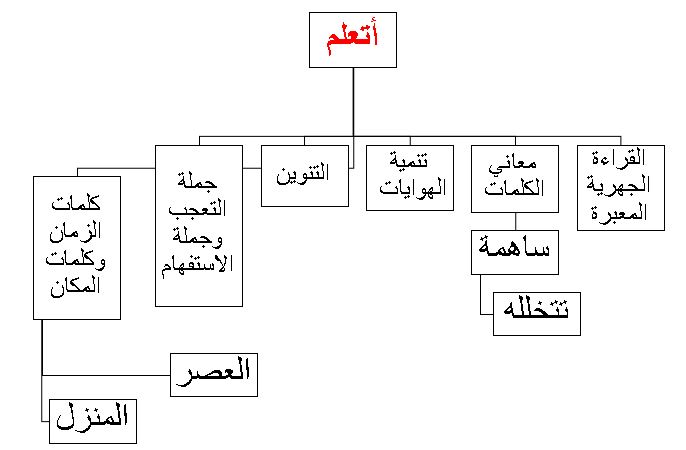 أتعلم

القراءة الجهرية المعبرة

معاني الكلمات

ساهمة

تتخلله

تنمية الهوايات

التنوين

جملة التعجب وجملة الاستفهام

كلمات الزمان وكلمات المكان

العصر

المنزل